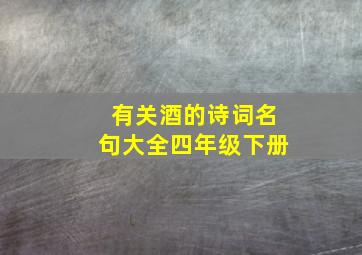 有关酒的诗词名句大全四年级下册